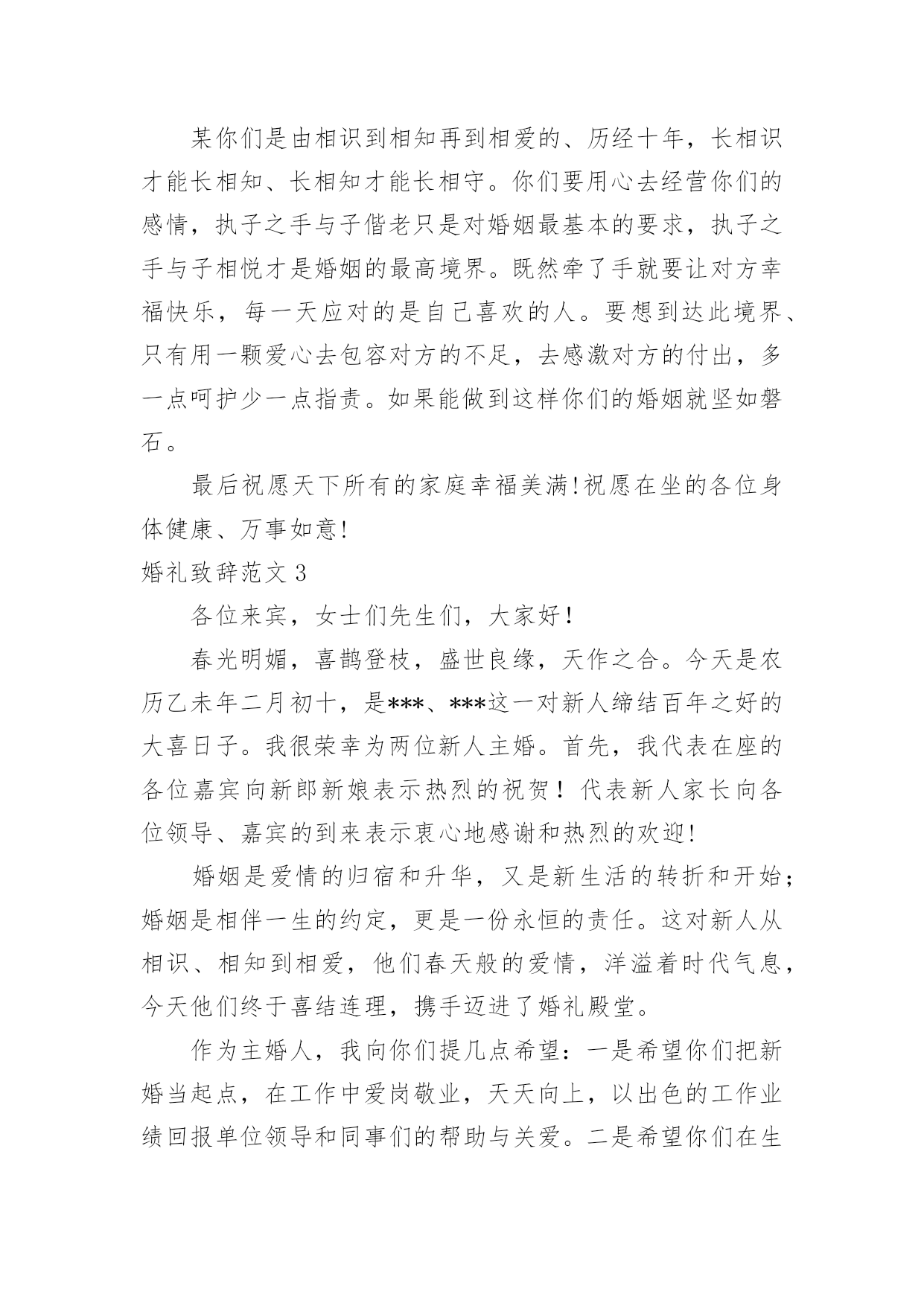 某你们是由相识到相知再到相爱的、历经十年，长相识才能长相知、长相知才能长相守。你们要用心去经营你们的感情，执子之手与子偕老只是对婚姻最基本的要求，执子之手与子相悦才是婚姻的最高境界。既然牵了手就要让对方幸福快乐，每一天应对的是自己喜欢的人。要想到达此境界、只有用一颗爱心去包容对方的不足，去感激对方的付出，多一点呵护少一点指责。如果能做到这样你们的婚姻就坚如磐石。

最后祝愿天下所有的家庭幸福美满!祝愿在坐的各位身体健康、万事如意!

婚礼致辞范文 3

各位来宾，女士们先生们，大家好！

春光明媚，喜鹊登枝，盛世良缘，天作之合。今天是农历乙未年二月初十，是***、***这一对新人缔结百年之好的大喜日子。我很荣幸为两位新人主婚。首先，我代表在座的各位嘉宾向新郎新娘表示热烈的祝贺！代表新人家长向各位领导、嘉宾的到来表示衷心地感谢和热烈的欢迎!

婚姻是爱情的归宿和升华，又是新生活的转折和开始;婚姻是相伴一生的约定，更是一份永恒的责任。这对新人从相识、相知到相爱，他们春天般的爱情，洋溢着时代气息，今天他们终于喜结连理，携手迈进了婚礼殿堂。

作为主婚人，我向你们提几点希望：一是希望你们把新婚当起点，在工作中爱岗敬业，天天向上，以出色的工作业绩回报单位领导和同事们的帮助与关爱。二是希望你们在生